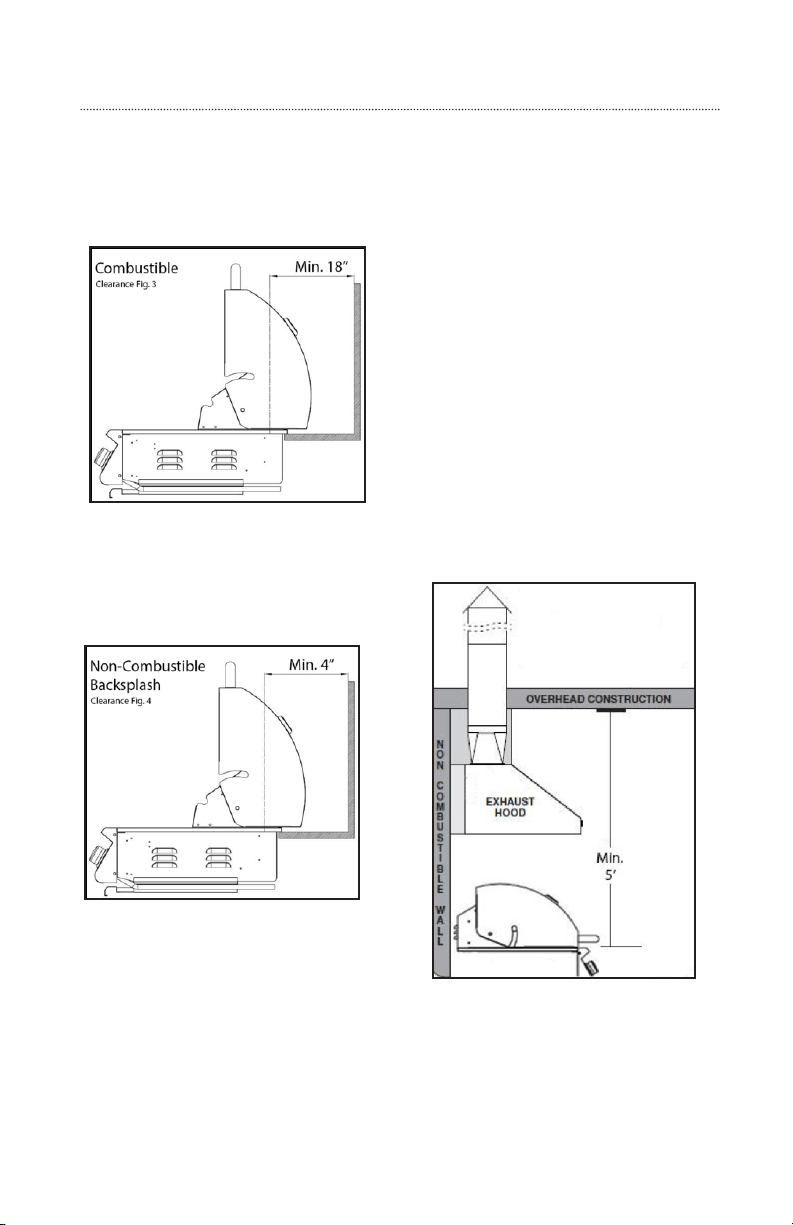 Combustible
Clearance Fig. 3

Min. 18"

Non-Combustible Backsplash
Clearance Fig. 4

Min. 4"

OVERHEAD CONSTRUCTION

NON COMBUSTIBLE WALL

EXHAUST HOOD

Min. 5'